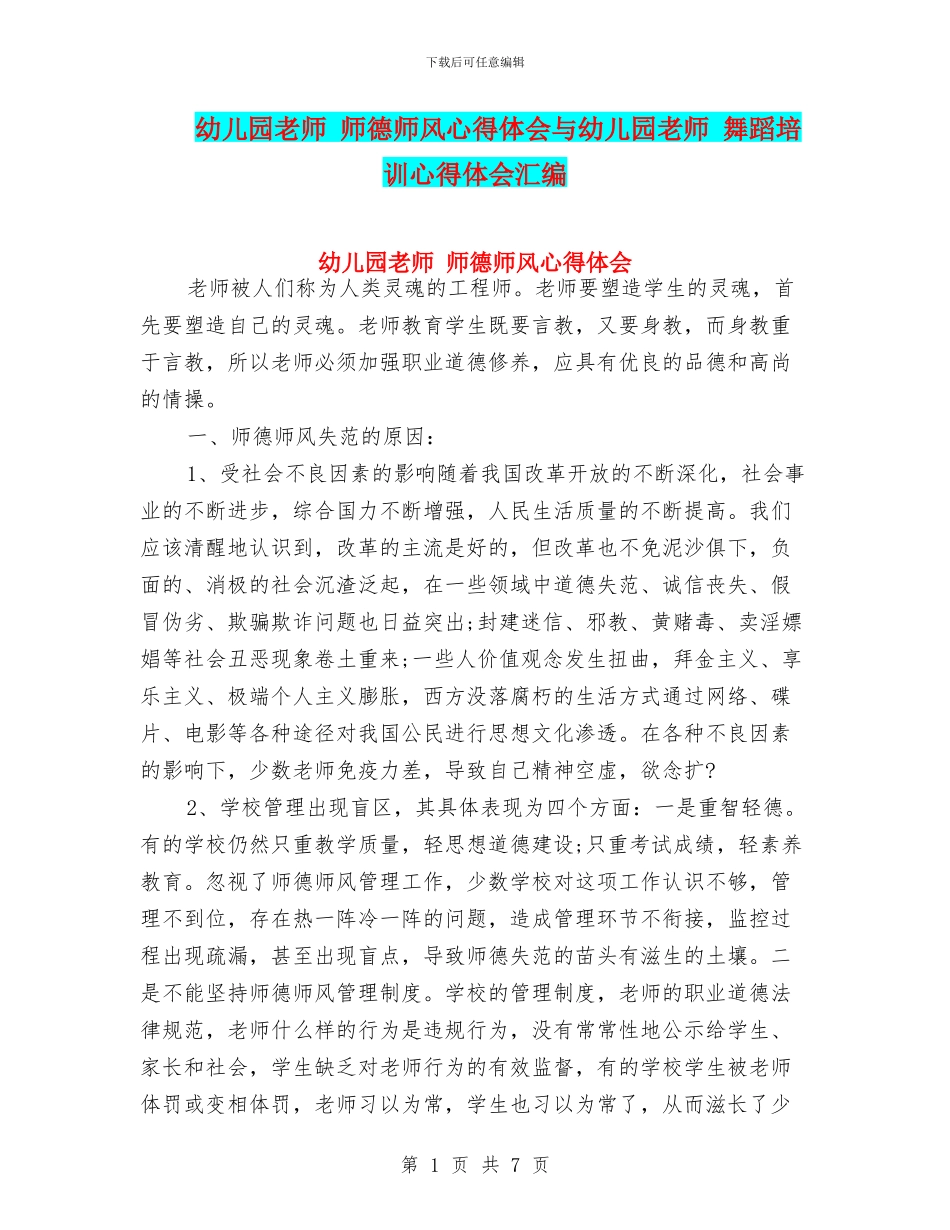 下载后可任意编辑

幼儿园老师 师德师风心得体会与幼儿园老师 舞蹈培训心得体会汇编

幼儿园老师 师德师风心得体会

老师被人们称为人类灵魂的工程师。老师要塑造学生的灵魂，首先要塑造自己的灵魂。老师教育学生既要言教，又要身教，而身教重于言教，所以老师必须加强职业道德修养，应具有优良的品德和高尚的情操。

一、师德师风失范的原因：

1、受社会不良因素的影响随着我国改革开放的不断深化，社会事业的不断进步，综合国力不断增强，人民生活质量的不断提高。我们应该清醒地认识到，改革的主流是好的，但改革也不免泥沙俱下，负面的、消极的社会沉渣泛起，在一些领域中道德失范、诚信丧失、假冒伪劣、欺骗欺诈问题也日益突出;封建迷信、邪教、黄赌毒、卖淫嫖娼等社会丑恶现象卷土重来;一些人价值观念发生扭曲，拜金主义、享乐主义、极端个人主义膨胀，西方没落腐朽的生活方式通过网络、碟片、电影等各种途径对我国公民进行思想文化渗透。在各种不良因素的影响下，少数老师免疫力差，导致自己精神空虚，欲念扩?

2、学校管理出现盲区，其具体表现为四个方面：一是重智轻德。有的学校仍然只重教学质量，轻思想道德建设;只重考试成绩，轻素养教育。忽视了师德师风管理工作，少数学校对这项工作认识不够，管理不到位，存在热一阵冷一阵的问题，造成管理环节不衔接，监控过程出现疏漏，甚至出现盲点，导致师德失范的苗头有滋生的土壤。二是不能坚持师德师风管理制度。学校的管理制度，老师的职业道德法律规范，老师什么样的行为是违规行为，没有常常性地公示给学生、家长和社会，学生缺乏对老师行为的有效监督，有的学校学生被老师体罚或变相体罚，老师习以为常，学生也习以为常了，从而滋长了少

第 1 页 共 7 页